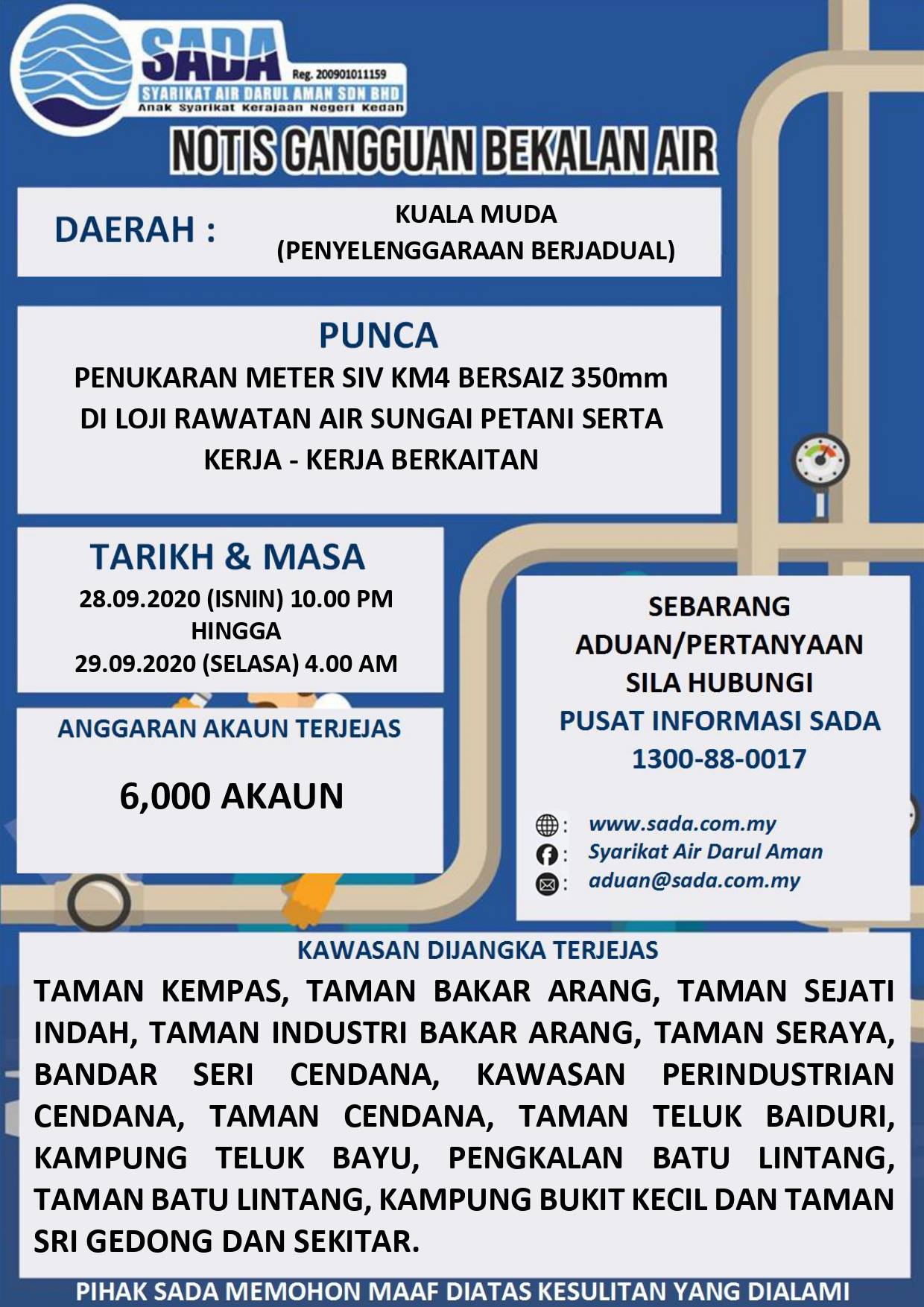 SADA
Reg. 200901011159
SYARIKAT AIR DARUL AMAN SDN BHD
Anak Syarikat Kerajaan Negeri Kedah

NOTIS GANGGUAN BEKALAN AIR

DAERAH : KUALA MUDA (PENYELENGGARAAN BERJADUAL)

PUNCA
PENUKARAN METER SIV KM4 BERSAIZ 350mm DI LOJI RAWATAN AIR SUNGAI PETANI SERTA KERJA - KERJA BERKAITAN

TARIKH & MASA
28.09.2020 (ISNIN) 10.00 PM
HINGGA
29.09.2020 (SELASA) 4.00 AM

ANGGARAN AKAUN TERJEJAS
6,000 AKAUN

SEBARANG ADUAN/PERTANYAAN SILA HUBUNGI
PUSAT INFORMASI SADA
1300-88-0017

: www.sada.com.my
: Syarikat Air Darul Aman
: aduan@sada.com.my

KAWASAN DIJANGKA TERJEJAS
TAMAN KEMPAS, TAMAN BAKAR ARANG, TAMAN SEJATI INDAH, TAMAN INDUSTRI BAKAR ARANG, TAMAN SERAYA, BANDAR SERI CENDANA, KAWASAN PERINDUSTRIAN CENDANA, TAMAN CENDANA, TAMAN TELUK BAIDURI, KAMPUNG TELUK BAYU, PENGKALAN BATU LINTANG, TAMAN BATU LINTANG, KAMPUNG BUKIT KECIL DAN TAMAN SRI GEDONG DAN SEKITAR.

PIHAK SADA MEMOHON MAAF DIATAS KESULITAN YANG DIALAMI